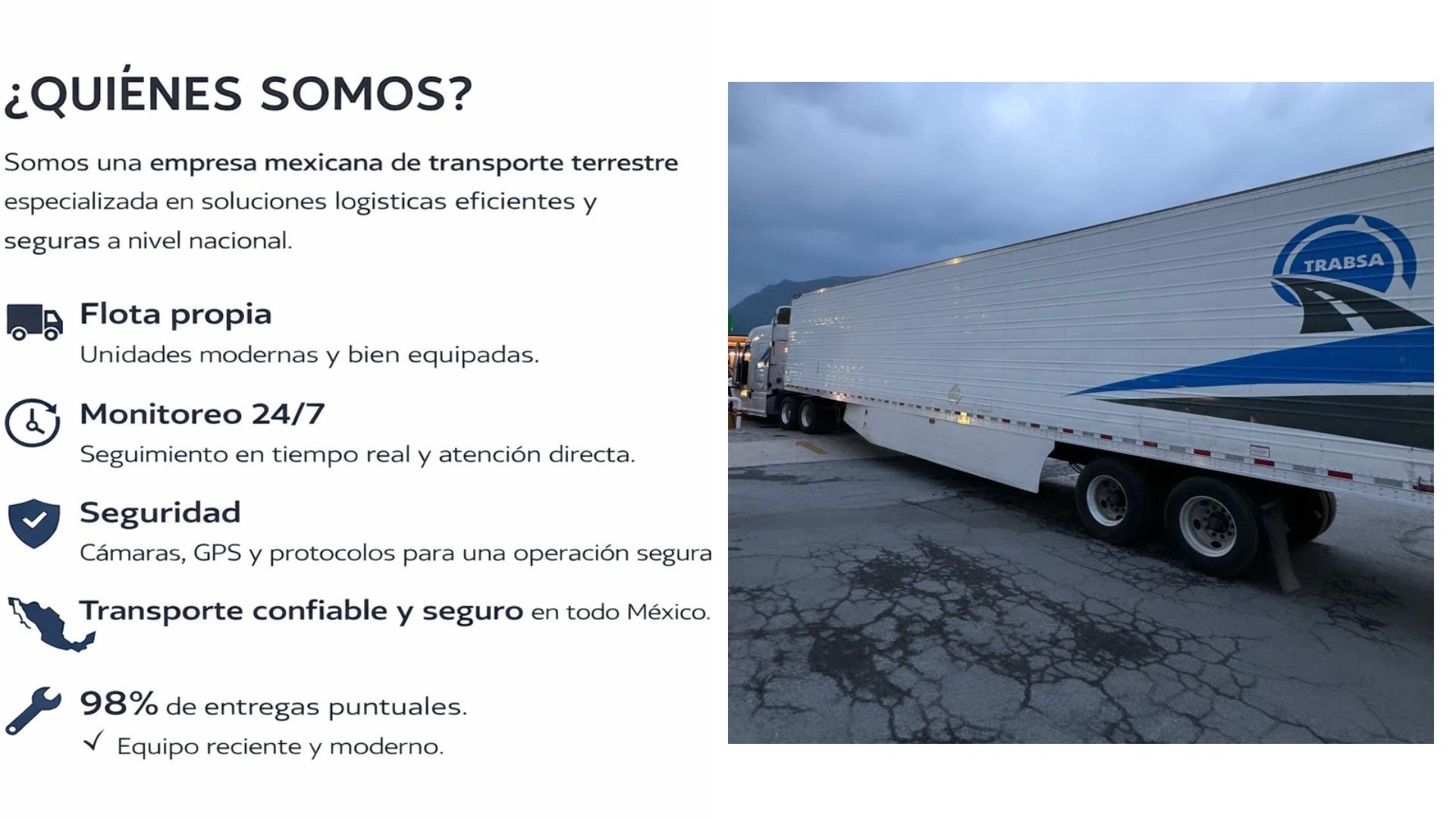 ¿QUIÉNES SOMOS?

Somos una empresa mexicana de transporte terrestre especializada en soluciones logisticas eficientes y seguras a nivel nacional.

Flota propia
Unidades modernas y bien equipadas.

Monitoreo 24/7
Seguimiento en tiempo real y atención directa.

Seguridad
Cámaras, GPS y protocolos para una operación segura

Transporte confiable y seguro en todo México.

98% de entregas puntuales.
✓ Equipo reciente y moderno.

TRABSA